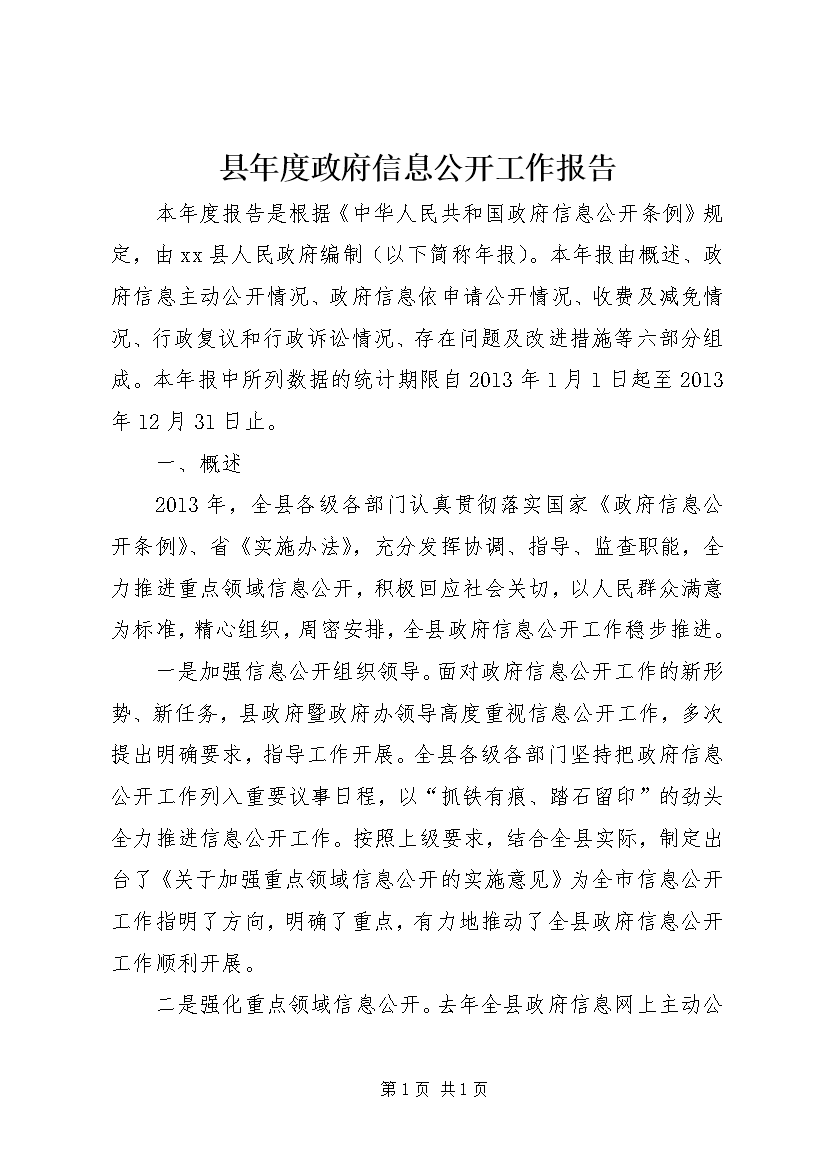 县年度政府信息公开工作报告

本年度报告是根据《中华人民共和国政府信息公开条例》规定，由xx县人民政府编制（以下简称年报）。本年报由概述、政府信息主动公开情况、政府信息依申请公开情况、收费及减免情况、行政复议和行政诉讼情况、存在问题及改进措施等六部分组成。本年报中所列数据的统计期限自2013年1月1日起至2013年12月31日止。

一、概述

2013年，全县各级各部门认真贯彻落实国家《政府信息公开条例》、省《实施办法》，充分发挥协调、指导、监查职能，全力推进重点领域信息公开，积极回应社会关切，以人民群众满意为标准，精心组织，周密安排，全县政府信息公开工作稳步推进。

一是加强信息公开组织领导。面对政府信息公开工作的新形势、新任务，县政府暨政府办领导高度重视信息公开工作，多次提出明确要求，指导工作开展。全县各级各部门坚持把政府信息公开工作列入重要议事日程，以“抓铁有痕、踏石留印”的劲头全力推进信息公开工作。按照上级要求，结合全县实际，制定出台了《关于加强重点领域信息公开的实施意见》为全市信息公开工作指明了方向，明确了重点，有力地推动了全县政府信息公开工作顺利开展。

二是强化重点领域信息公开。去年全县政府信息网上主动公

第1页 共1页